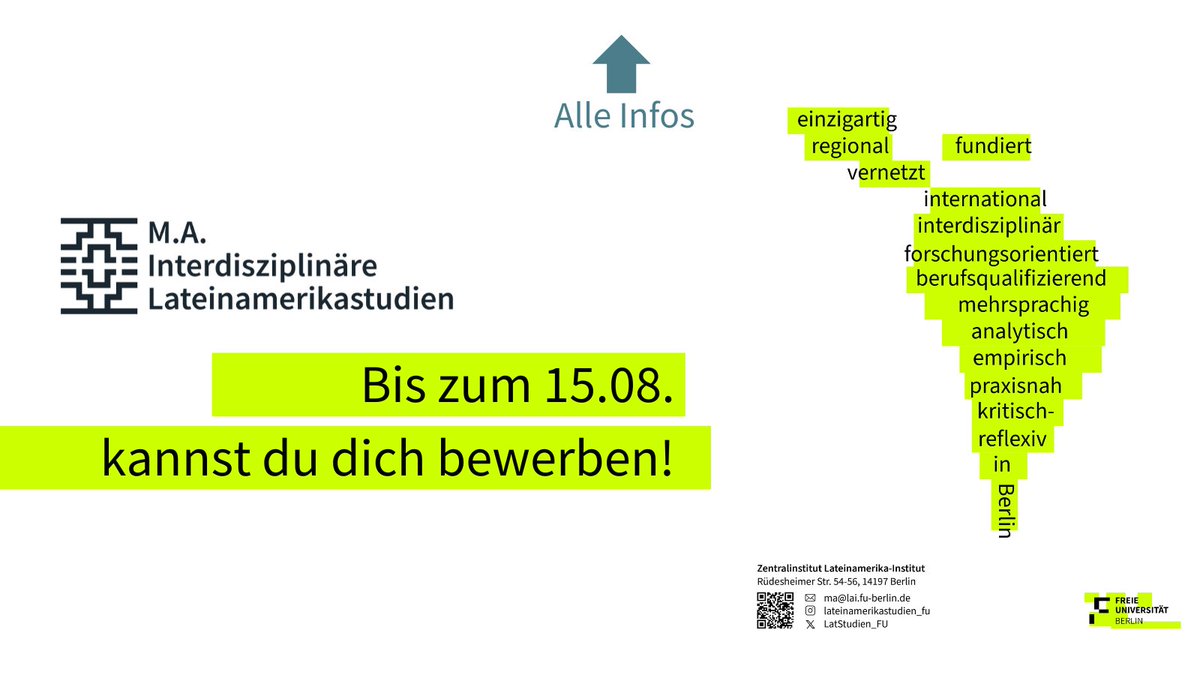 Alle Infos

M.A.
Interdisziplinäre
Lateinamerikastudien

Bis zum 15.08.
kannst du dich bewerben!

einzigartig
regional fundiert
vernetzt
international
interdisziplinär
forschungsorientiert
berufsqualifizierend
mehrsprachig
analytisch
empirisch
praxisnah
kritisch-
reflexiv
in
Berlin

Zentralinstitut Lateinamerika-Institut
Rüdesheimer Str. 54-56, 14197 Berlin
ma@lai.fu-berlin.de
lateinamerikastudien_fu
LatStudien_FU

FREIE
UNIVERSITÄT
BERLIN